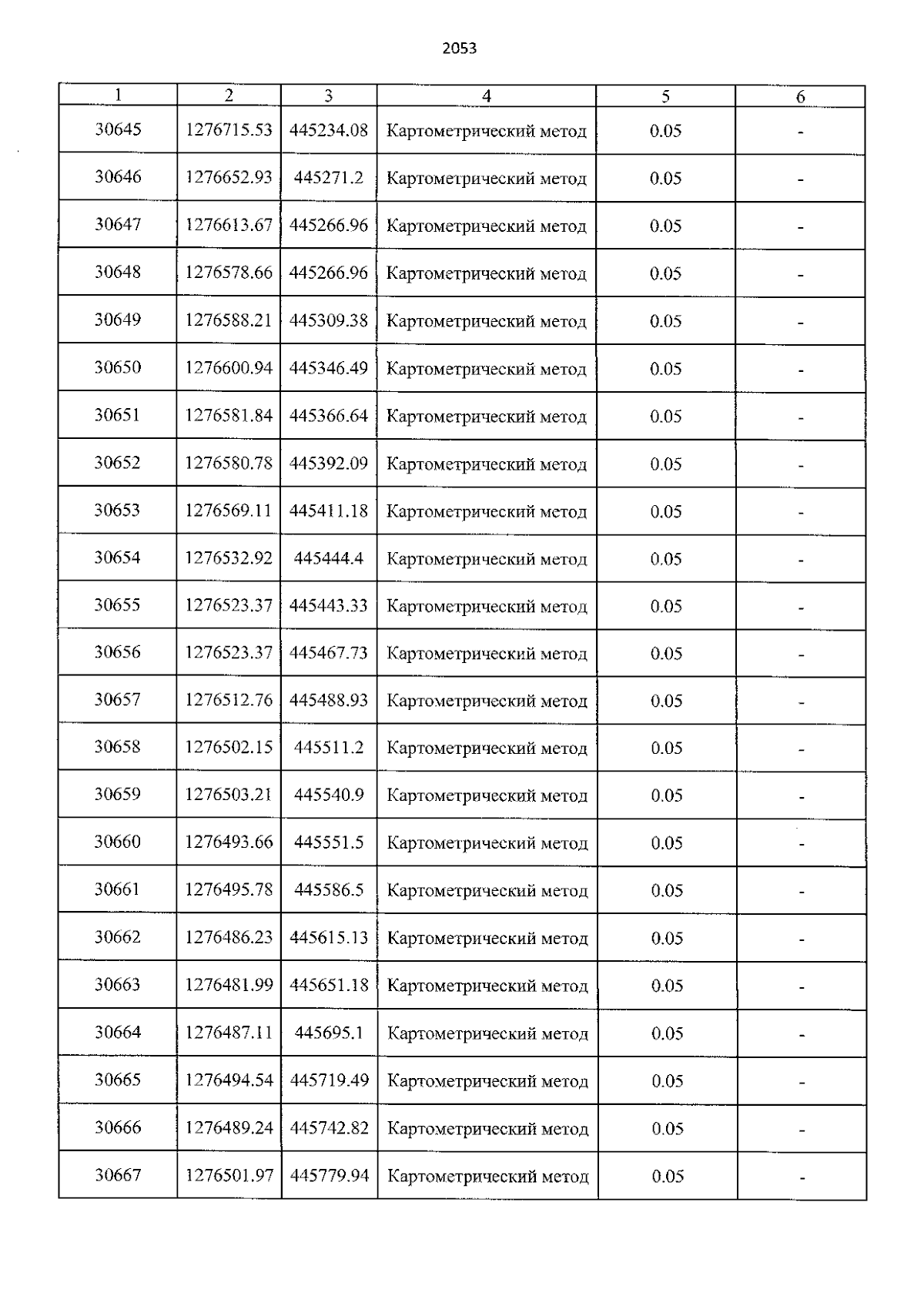 2053

| 1 | 2 | 3 | 4 | 5 | 6 |
|---|---|---|---|---|---|
| 30645 | 1276715.53 | 445234.08 | Картометрический метод | 0.05 | - |
| 30646 | 1276652.93 | 445271.2 | Картометрический метод | 0.05 | - |
| 30647 | 1276613.67 | 445266.96 | Картометрический метод | 0.05 | - |
| 30648 | 1276578.66 | 445266.96 | Картометрический метод | 0.05 | - |
| 30649 | 1276588.21 | 445309.38 | Картометрический метод | 0.05 | - |
| 30650 | 1276600.94 | 445346.49 | Картометрический метод | 0.05 | - |
| 30651 | 1276581.84 | 445366.64 | Картометрический метод | 0.05 | - |
| 30652 | 1276580.78 | 445392.09 | Картометрический метод | 0.05 | - |
| 30653 | 1276569.11 | 445411.18 | Картометрический метод | 0.05 | - |
| 30654 | 1276532.92 | 445444.4 | Картометрический метод | 0.05 | - |
| 30655 | 1276523.37 | 445443.33 | Картометрический метод | 0.05 | - |
| 30656 | 1276523.37 | 445467.73 | Картометрический метод | 0.05 | - |
| 30657 | 1276512.76 | 445488.93 | Картометрический метод | 0.05 | - |
| 30658 | 1276502.15 | 445511.2 | Картометрический метод | 0.05 | - |
| 30659 | 1276503.21 | 445540.9 | Картометрический метод | 0.05 | - |
| 30660 | 1276493.66 | 445551.5 | Картометрический метод | 0.05 | - |
| 30661 | 1276495.78 | 445586.5 | Картометрический метод | 0.05 | - |
| 30662 | 1276486.23 | 445615.13 | Картометрический метод | 0.05 | - |
| 30663 | 1276481.99 | 445651.18 | Картометрический метод | 0.05 | - |
| 30664 | 1276487.11 | 445695.1 | Картометрический метод | 0.05 | - |
| 30665 | 1276494.54 | 445719.49 | Картометрический метод | 0.05 | - |
| 30666 | 1276489.24 | 445742.82 | Картометрический метод | 0.05 | - |
| 30667 | 1276501.97 | 445779.94 | Картометрический метод | 0.05 | - |